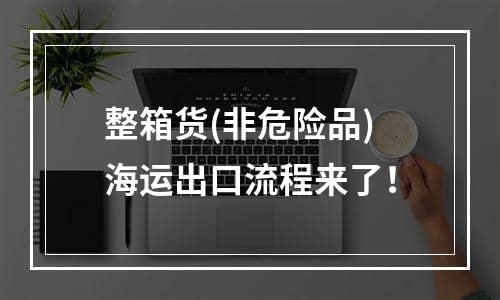 整箱货(非危险品)
海运出口流程来了！